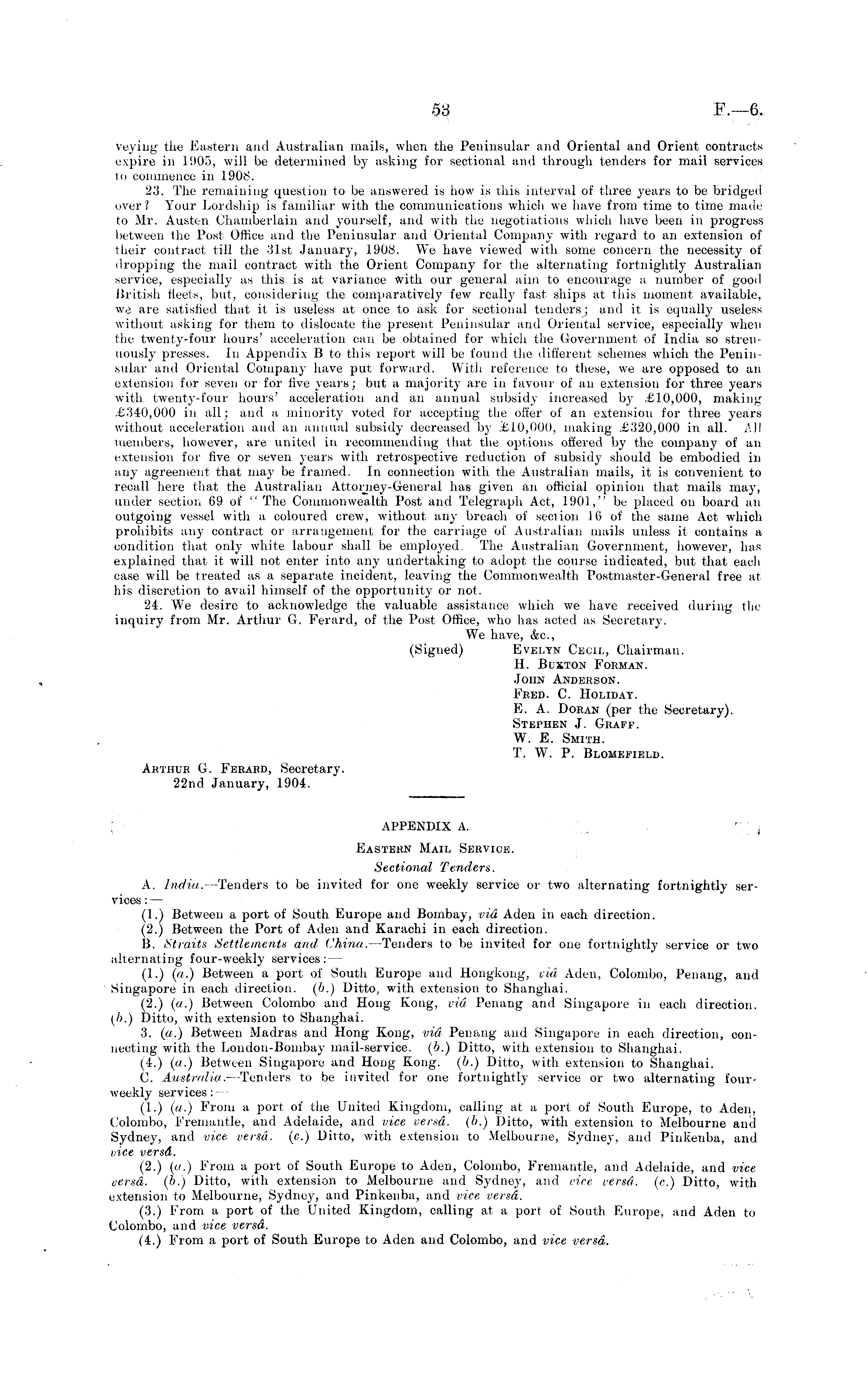 53 F.—6.

veying the Eastern and Australian mails, when the Peninsular and Oriental and Orient contracts expire in 1905, will be determined by asking for sectional and through tenders for mail services to commence in 1908.

23. The remaining question to be answered is how is this interval of three years to be bridged over? Your Lordship is familiar with the communications which we have from time to time made to Mr. Austen Chamberlain and yourself, and with the negotiations which have been in progress between the Post Office and the Peninsular and Oriental Company with regard to an extension of their contract till the 31st January, 1908. We have viewed with some concern the necessity of dropping the mail contract with the Orient Company for the alternating fortnightly Australian service, especially as this is at variance with our general aim to encourage a number of good British fleets, but, considering the comparatively few really fast ships at this moment available, we are satisfied that it is useless at once to ask for sectional tenders; and it is equally useless without asking for them to dislocate the present Peninsular and Oriental service, especially when the twenty-four hours' acceleration can be obtained for which the Government of India so strenuously presses. In Appendix B to this report will be found the different schemes which the Peninsular and Oriental Company have put forward. With reference to these, we are opposed to an extension for seven or for five years; but a majority are in favour of an extension for three years with twenty-four hours' acceleration and an annual subsidy increased by £10,000, making £340,000 in all; and a minority voted for accepting the offer of an extension for three years without acceleration and an annual subsidy decreased by £10,000, making £320,000 in all. All members, however, are united in recommending that the options offered by the company of an extension for five or seven years with retrospective reduction of subsidy should be embodied in any agreement that may be framed. In connection with the Australian mails, it is convenient to recall here that the Australian Attorney-General has given an official opinion that mails may, under section 69 of "The Commonwealth Post and Telegraph Act, 1901," be placed on board an outgoing vessel with a coloured crew, without any breach of section 16 of the same Act which prohibits any contract or arrangement for the carriage of Australian mails unless it contains a condition that only white labour shall be employed. The Australian Government, however, has explained that it will not enter into any undertaking to adopt the course indicated, but that each case will be treated as a separate incident, leaving the Commonwealth Postmaster-General free at his discretion to avail himself of the opportunity or not.

24. We desire to acknowledge the valuable assistance which we have received during the inquiry from Mr. Arthur G. Ferard, of the Post Office, who has acted as Secretary.

We have, &c.,
(Signed) Evelyn Cecil, Chairman.
H. Buxton Forman.
John Anderson.
Fred. C. Holiday.
E. A. Doran (per the Secretary).
Stephen J. Graff.
W. E. Smith.
T. W. P. Blomefield.

Arthur G. Ferard, Secretary.
22nd January, 1904.

APPENDIX A.

Eastern Mail Service.

Sectional Tenders.

A. India.—Tenders to be invited for one weekly service or two alternating fortnightly services:—

(1.) Between a port of South Europe and Bombay, viâ Aden in each direction.
(2.) Between the Port of Aden and Karachi in each direction.

B. Straits Settlements and China.—Tenders to be invited for one fortnightly service or two alternating four-weekly services:—

(1.) (a.) Between a port of South Europe and Hongkong, viâ Aden, Colombo, Penang, and Singapore in each direction. (b.) Ditto, with extension to Shanghai.
(2.) (a.) Between Colombo and Hong Kong, viâ Penang and Singapore in each direction. (b.) Ditto, with extension to Shanghai.
3. (a.) Between Madras and Hong Kong, viâ Penang and Singapore in each direction, connecting with the London-Bombay mail-service. (b.) Ditto, with extension to Shanghai.
(4.) (a.) Between Singapore and Hong Kong. (b.) Ditto, with extension to Shanghai.

C. Australia.—Tenders to be invited for one fortnightly service or two alternating four-weekly services:—

(1.) (a.) From a port of the United Kingdom, calling at a port of South Europe, to Aden, Colombo, Fremantle, and Adelaide, and vice versâ. (b.) Ditto, with extension to Melbourne and Sydney, and vice versâ. (c.) Ditto, with extension to Melbourne, Sydney, and Pinkenba, and vice versâ.
(2.) (a.) From a port of South Europe to Aden, Colombo, Fremantle, and Adelaide, and vice versâ. (b.) Ditto, with extension to Melbourne and Sydney, and vice versâ. (c.) Ditto, with extension to Melbourne, Sydney, and Pinkenba, and vice versâ.
(3.) From a port of the United Kingdom, calling at a port of South Europe, and Aden to Colombo, and vice versâ.
(4.) From a port of South Europe to Aden and Colombo, and vice versâ.